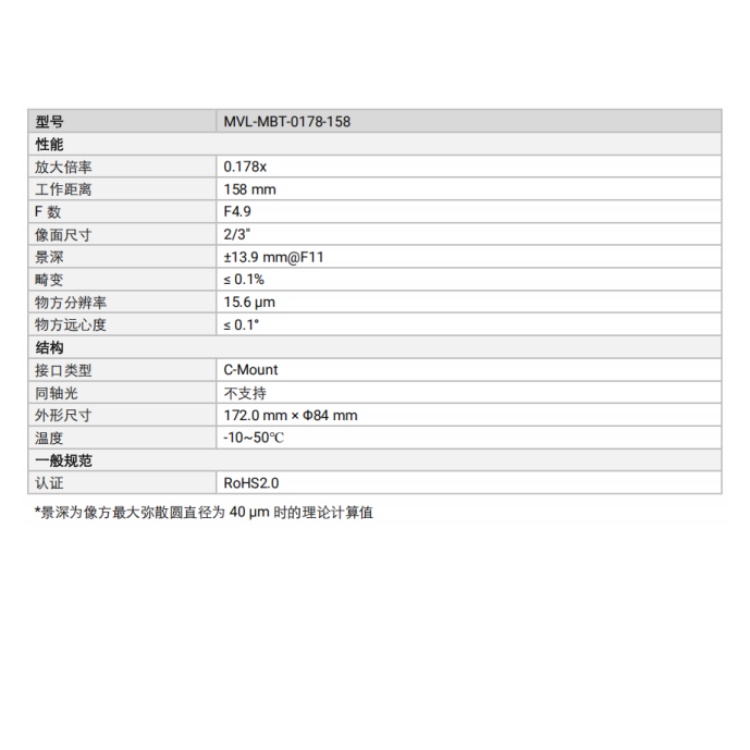 | 型号 | MVL-MBT-0178-158 |
|---|---|
| 性能 | |
| 放大倍率 | 0.178x |
| 工作距离 | 158 mm |
| F 数 | F4.9 |
| 像面尺寸 | 2/3" |
| 景深 | ±13.9 mm@F11 |
| 畸变 | ≤ 0.1% |
| 物方分辨率 | 15.6 μm |
| 物方远心度 | ≤ 0.1° |
| 结构 | |
| 接口类型 | C-Mount |
| 同轴光 | 不支持 |
| 外形尺寸 | 172.0 mm × Φ84 mm |
| 温度 | -10~50℃ |
| 一般规范 | |
| 认证 | RoHS2.0 |

*景深为像方最大弥散圆直径为 40 μm 时的理论计算值